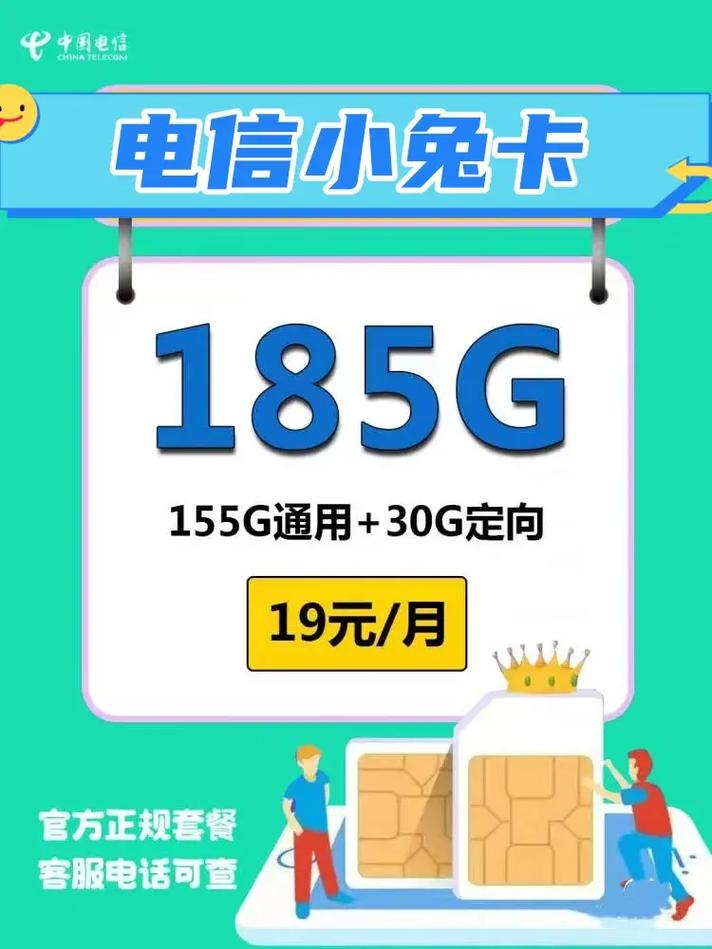 中国电信
CHINA TELECOM

电信小兔卡

185G

155G通用+30G定向

19元/月

官方正规套餐
客服电话可查